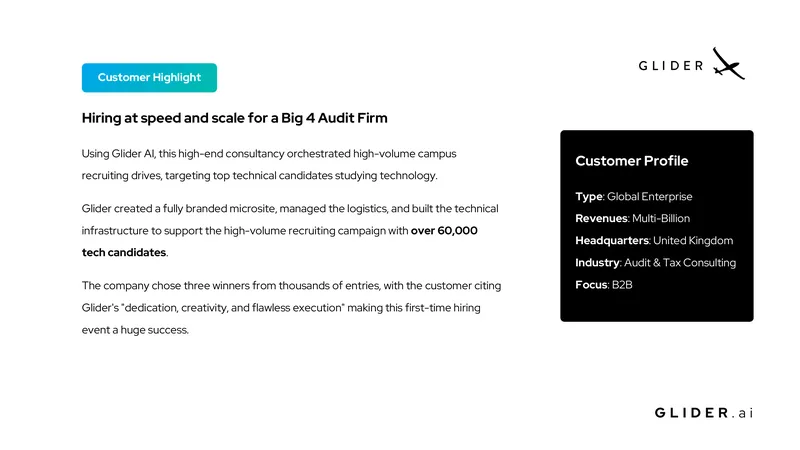 Customer Highlight

GLIDER

Hiring at speed and scale for a Big 4 Audit Firm

Using Glider AI, this high-end consultancy orchestrated high-volume campus recruiting drives, targeting top technical candidates studying technology.

Glider created a fully branded microsite, managed the logistics, and built the technical infrastructure to support the high-volume recruiting campaign with over 60,000 tech candidates.

The company chose three winners from thousands of entries, with the customer citing Glider's "dedication, creativity, and flawless execution" making this first-time hiring event a huge success.

Customer Profile

Type: Global Enterprise
Revenues: Multi-Billion
Headquarters: United Kingdom
Industry: Audit & Tax Consulting
Focus: B2B

GLIDER.ai